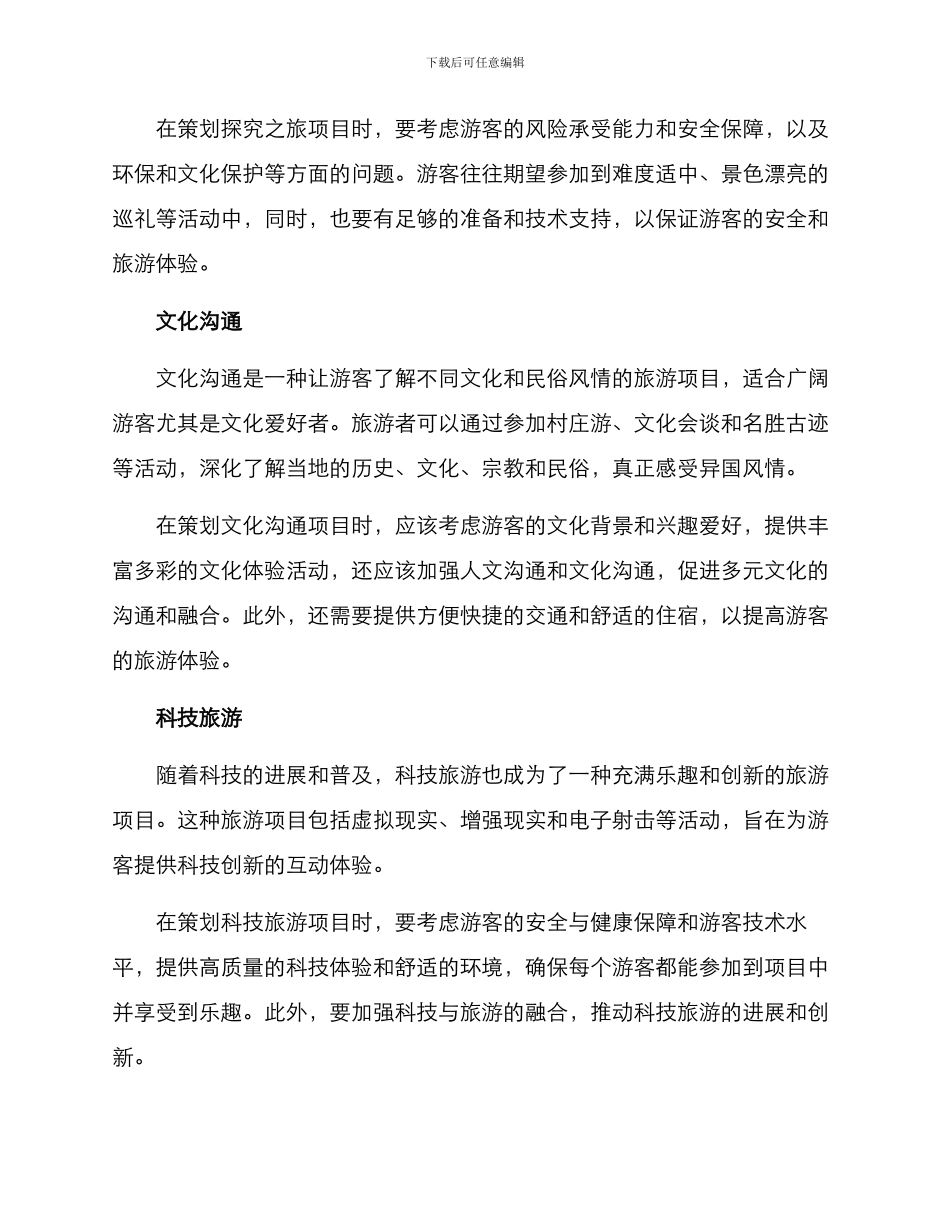 下载后可任意编辑

在策划探究之旅项目时，要考虑游客的风险承受能力和安全保障，以及环保和文化保护等方面的问题。游客往往期望参加到难度适中、景色漂亮的巡礼等活动中，同时，也要有足够的准备和技术支持，以保证游客的安全和旅游体验。

文化沟通

文化沟通是一种让游客了解不同文化和民俗风情的旅游项目，适合广阔游客尤其是文化爱好者。旅游者可以通过参加村庄游、文化会谈和名胜古迹等活动，深化了解当地的历史、文化、宗教和民俗，真正感受异国风情。

在策划文化沟通项目时，应该考虑游客的文化背景和兴趣爱好，提供丰富多彩的文化体验活动，还应该加强人文沟通和文化沟通，促进多元文化的沟通和融合。此外，还需要提供方便快捷的交通和舒适的住宿，以提高游客的旅游体验。

科技旅游

随着科技的进展和普及，科技旅游也成为了一种充满乐趣和创新的旅游项目。这种旅游项目包括虚拟现实、增强现实和电子射击等活动，旨在为游客提供科技创新的互动体验。

在策划科技旅游项目时，要考虑游客的安全与健康保障和游客技术水平，提供高质量的科技体验和舒适的环境，确保每个游客都能参加到项目中并享受到乐趣。此外，要加强科技与旅游的融合，推动科技旅游的进展和创新。